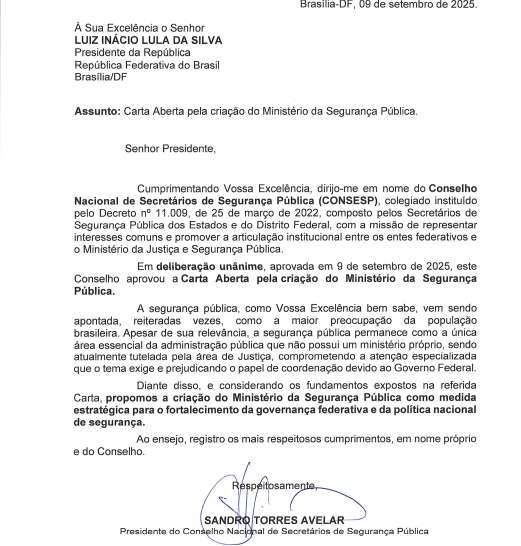 Brasília-DF, 09 de setembro de 2025.

À Sua Excelência o Senhor
LUIZ INÁCIO LULA DA SILVA
Presidente da República
República Federativa do Brasil
Brasília/DF

Assunto: Carta Aberta pela criação do Ministério da Segurança Pública.

Senhor Presidente,

Cumprimentando Vossa Excelência, dirijo-me em nome do Conselho Nacional de Secretários de Segurança Pública (CONSESP), colegiado instituído pelo Decreto nº 11.009, de 25 de março de 2022, composto pelos Secretários de Segurança Pública dos Estados e do Distrito Federal, com a missão de representar interesses comuns e promover a articulação institucional entre os entes federativos e o Ministério da Justiça e Segurança Pública.

Em deliberação unânime, aprovada em 9 de setembro de 2025, este Conselho aprovou a Carta Aberta pela criação do Ministério da Segurança Pública.

A segurança pública, como Vossa Excelência bem sabe, vem sendo apontada, reiteradas vezes, como a maior preocupação da população brasileira. Apesar de sua relevância, a segurança pública permanece como a única área essencial da administração pública que não possui um ministério próprio, sendo atualmente tutelada pela área de Justiça, comprometendo a atenção especializada que o tema exige e prejudicando o papel de coordenação devido ao Governo Federal.

Diante disso, e considerando os fundamentos expostos na referida Carta, propomos a criação do Ministério da Segurança Pública como medida estratégica para o fortalecimento da governança federativa e da política nacional de segurança.

Ao ensejo, registro os mais respeitosos cumprimentos, em nome próprio e do Conselho.

Respeitosamente,

SANDRO TORRES AVELAR
Presidente do Conselho Nacional de Secretários de Segurança Pública